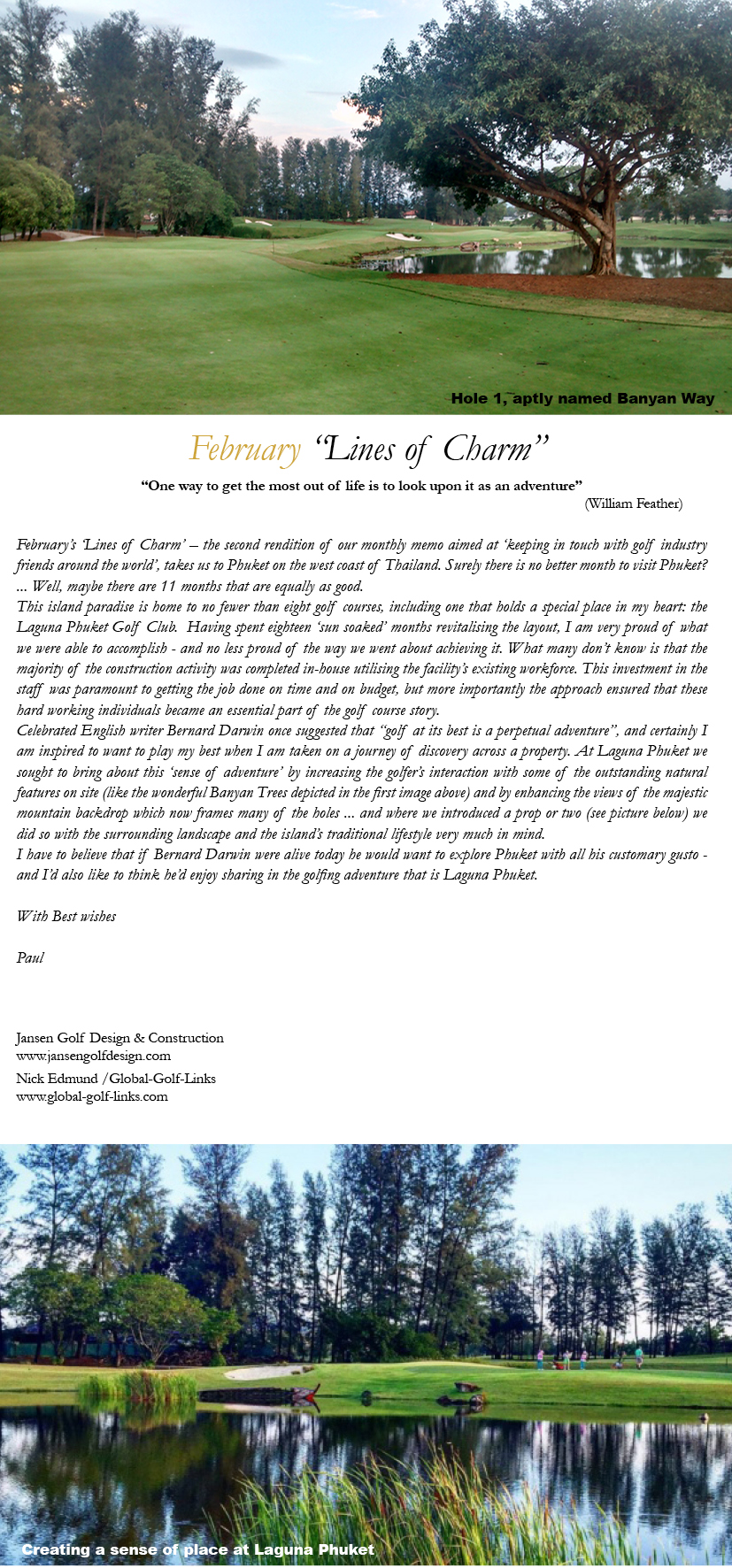 Hole 1, aptly named Banyan Way

February "Lines of Charm"

"One way to get the most out of life is to look upon it as an adventure"
(William Feather)

February's 'Lines of Charm' – the second rendition of our monthly memo aimed at 'keeping in touch with golf industry friends around the world', takes us to Phuket on the west coast of Thailand. Surely there is no better month to visit Phuket? ... Well, maybe there are 11 months that are equally as good.
This island paradise is home to no fewer than eight golf courses, including one that holds a special place in my heart: the Laguna Phuket Golf Club. Having spent eighteen 'sun soaked' months revitalising the layout, I am very proud of what we were able to accomplish - and no less proud of the way we went about achieving it. What many don't know is that the majority of the construction activity was completed in-house utilising the facility's existing workforce. This investment in the staff was paramount to getting the job done on time and on budget, but more importantly the approach ensured that these hard working individuals became an essential part of the golf course story.
Celebrated English writer Bernard Darwin once suggested that "golf at its best is a perpetual adventure", and certainly I am inspired to want to play my best when I am taken on a journey of discovery across a property. At Laguna Phuket we sought to bring about this 'sense of adventure' by increasing the golfer's interaction with some of the outstanding natural features on site (like the wonderful Banyan Trees depicted in the first image above) and by enhancing the views of the majestic mountain backdrop which now frames many of the holes ... and where we introduced a prop or two (see picture below) we did so with the surrounding landscape and the island's traditional lifestyle very much in mind.
I have to believe that if Bernard Darwin were alive today he would want to explore Phuket with all his customary gusto - and I'd also like to think he'd enjoy sharing in the golfing adventure that is Laguna Phuket.

With Best wishes

Paul

Jansen Golf Design & Construction
www.jansengolfdesign.com
Nick Edmund /Global-Golf-Links
www.global-golf-links.com

Creating a sense of place at Laguna Phuket